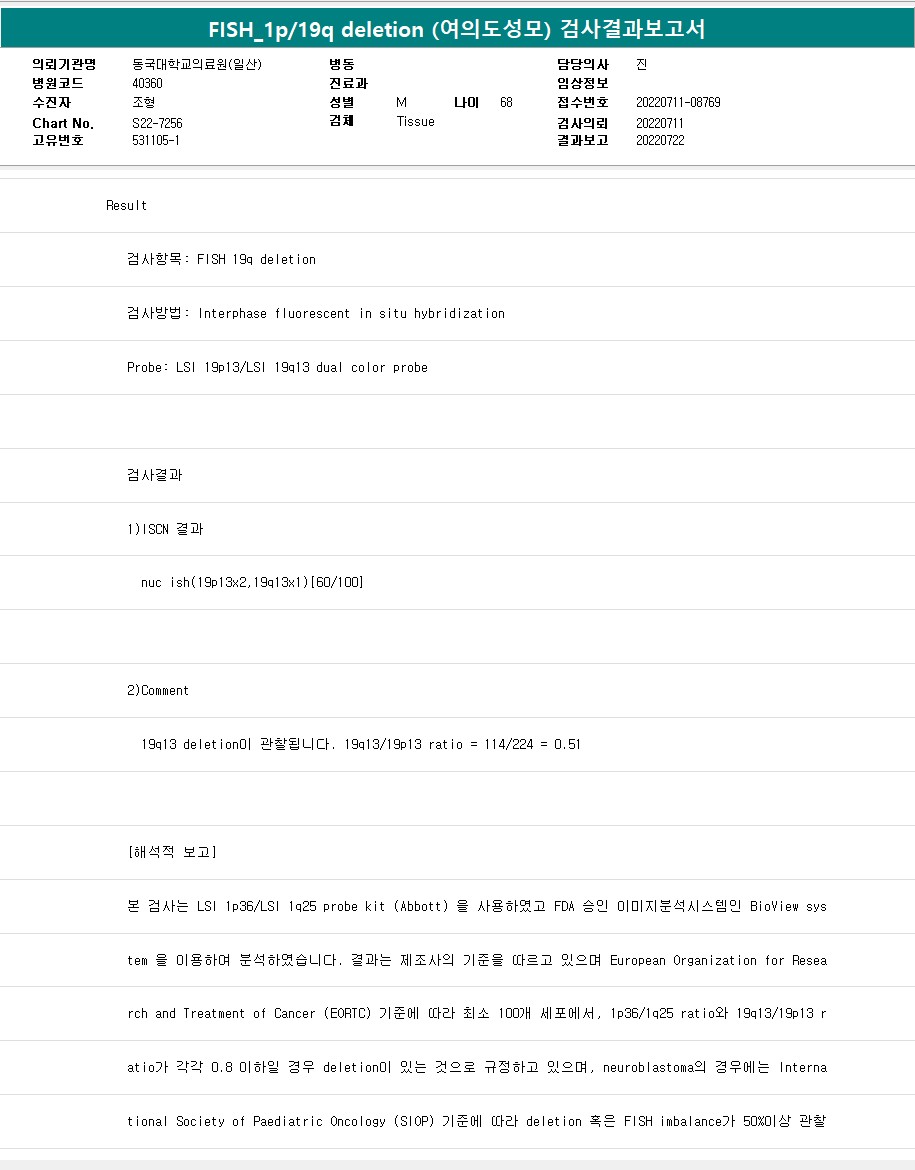 FISH_1p/19q deletion (여의도성모) 검사결과보고서

의뢰기관명 동국대학교의료원(일산)
병원코드 40360
수진자 조형
Chart No. S22-7256
고유번호 531105-1

병동
진료과
성별 M 나이 68
검체 Tissue

담당의사 진
임상정보
접수번호 20220711-08769
검사의뢰 20220711
결과보고 20220722

Result

검사항목: FISH 19q deletion

검사방법: Interphase fluorescent in situ hybridization

Probe: LSI 19p13/LSI 19q13 dual color probe

검사결과

1)ISCN 결과

nuc ish(19p13x2,19q13x1)[60/100]

2)Comment

19q13 deletion이 관찰됩니다. 19q13/19p13 ratio = 114/224 = 0.51

[해석적 보고]

본 검사는 LSI 1p36/LSI 1q25 probe kit (Abbott) 을 사용하였고 FDA 승인 이미지분석시스템인 BioView system 을 이용하여 분석하였습니다. 결과는 제조사의 기준을 따르고 있으며 European Organization for Research and Treatment of Cancer (EORTC) 기준에 따라 최소 100개 세포에서, 1p36/1q25 ratio와 19q13/19p13 ratio가 각각 0.8 이하일 경우 deletion이 있는 것으로 규정하고 있으며, neuroblastoma의 경우에는 International Society of Paediatric Oncology (SIOP) 기준에 따라 deletion 혹은 FISH imbalance가 50%이상 관찰